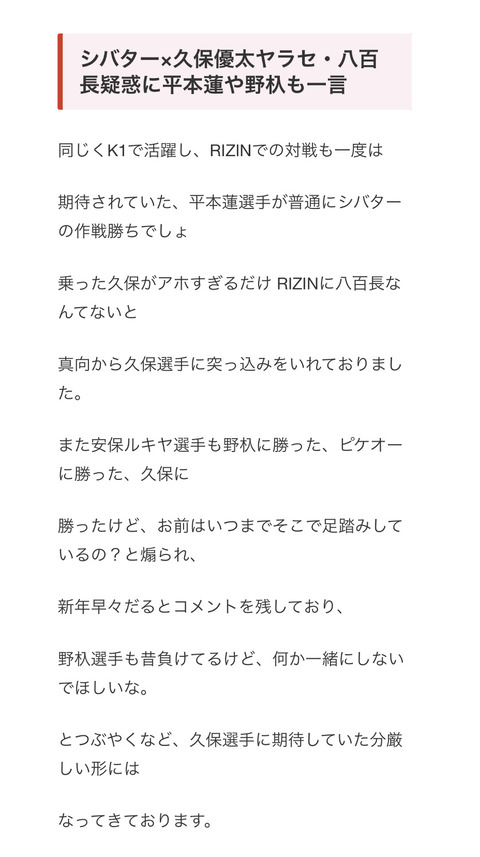 シバター×久保優太ヤラセ・八百長疑惑に平本蓮や野杁も一言

同じくK1で活躍し、RIZINでの対戦も一度は

期待されていた、平本蓮選手が普通にシバターの作戦勝ちでしょ

乗った久保がアホすぎるだけ RIZINに八百長なんてないと

真向から久保選手に突っ込みをいれておりました。

また安保ルキヤ選手も野杁に勝った、ピケオーに勝った、久保に

勝ったけど、お前はいつまでそこで足踏みしているの？と煽られ、

新年早々だるとコメントを残しており、

野杁選手も昔負けてるけど、何か一緒にしないでほしいな。

とつぶやくなど、久保選手に期待していた分厳しい形には

なってきております。